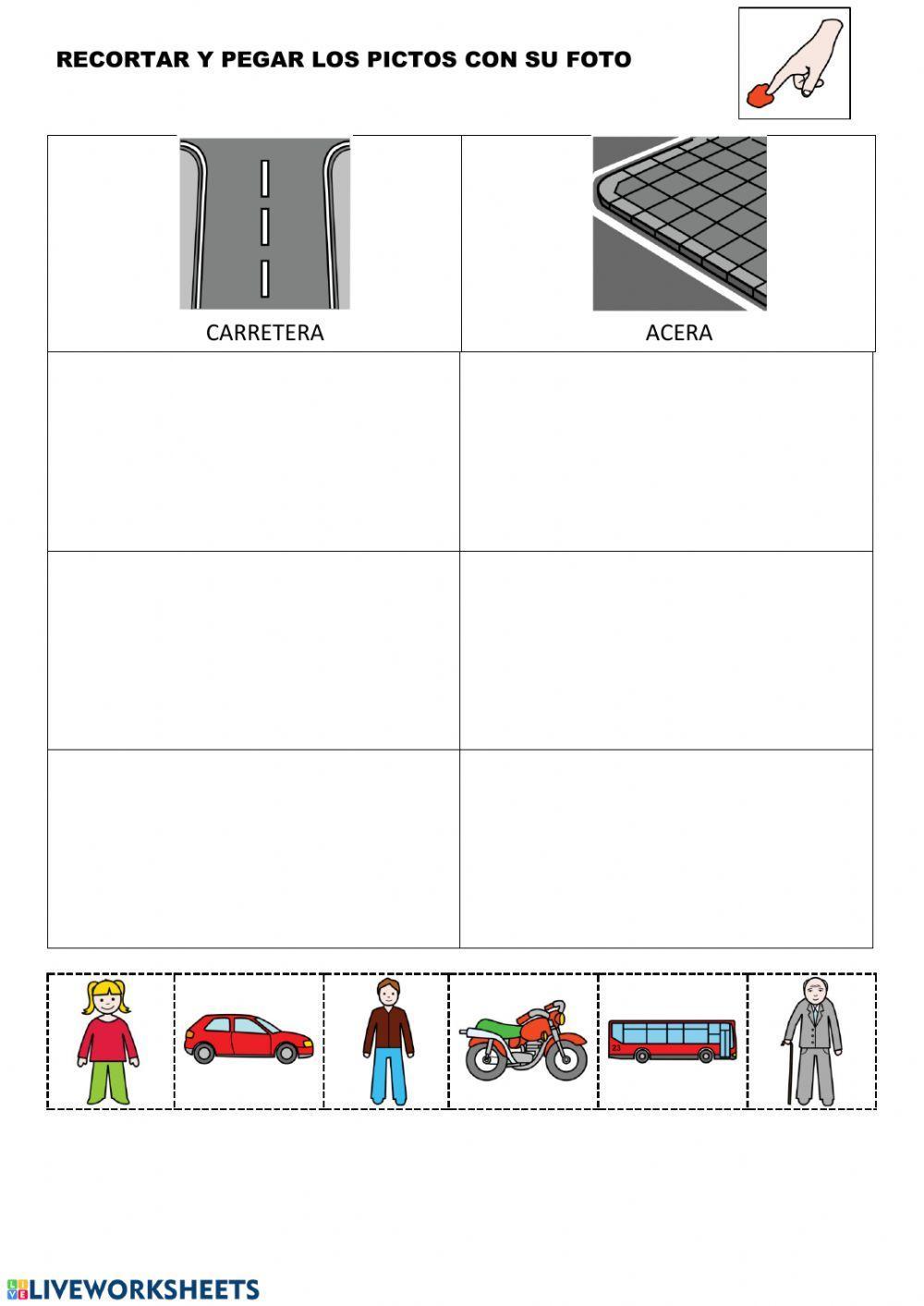 RECORTAR Y PEGAR LOS PICTOS CON SU FOTO

| CARRETERA | ACERA |
|---|---|
| | |
| | |
| | |

23

LIVEWORKSHEETS